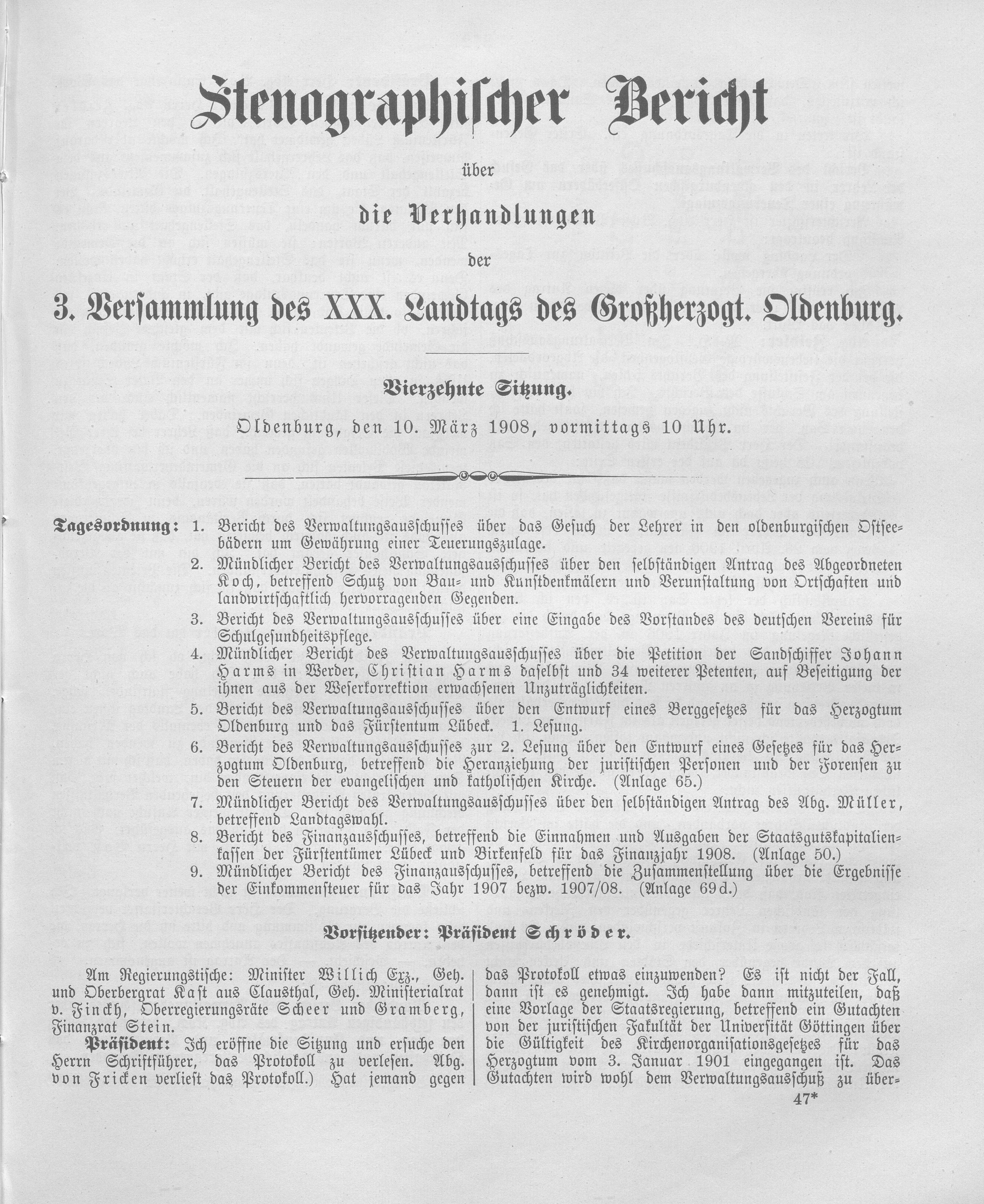 Stenographischer Bericht

über

die Verhandlungen

der

3. Versammlung des XXX. Landtags des Großherzogt. Oldenburg.

Vierzehnte Sitzung.

Oldenburg, den 10. März 1908, vormittags 10 Uhr.

Tagesordnung: 1. Bericht des Verwaltungsausschusses über das Gesuch der Lehrer in den oldenburgischen Ostseebädern um Gewährung einer Teuerungszulage.
2. Mündlicher Bericht des Verwaltungsausschusses über den selbständigen Antrag des Abgeordneten Koch, betreffend Schutz von Bau- und Kunstdenkmälern und Verunstaltung von Ortschaften und landwirtschaftlich hervorragenden Gegenden.
3. Bericht des Verwaltungsausschusses über eine Eingabe des Vorstandes des deutschen Vereins für Schulgesundheitspflege.
4. Mündlicher Bericht des Verwaltungsausschusses über die Petition der Sandschiffer Johann Harms in Werder, Christian Harms daselbst und 34 weiterer Petenten, auf Beseitigung der ihnen aus der Weserkorrektion erwachsenen Unzuträglichkeiten.
5. Bericht des Verwaltungsausschusses über den Entwurf eines Berggesetzes für das Herzogtum Oldenburg und das Fürstentum Lübeck. 1. Lesung.
6. Bericht des Verwaltungsausschusses zur 2. Lesung über den Entwurf eines Gesetzes für das Herzogtum Oldenburg, betreffend die Heranziehung der juristischen Personen und der Forensen zu den Steuern der evangelischen und katholischen Kirche. (Anlage 65.)
7. Mündlicher Bericht des Verwaltungsausschusses über den selbständigen Antrag des Abg. Müller, betreffend Landtagswahl.
8. Bericht des Finanzausschusses, betreffend die Einnahmen und Ausgaben der Staatsgutskapitalienkassen der Fürstentümer Lübeck und Birkenfeld für das Finanzjahr 1908. (Anlage 50.)
9. Mündlicher Bericht des Finanzausschusses, betreffend die Zusammenstellung über die Ergebnisse der Einkommensteuer für das Jahr 1907 bezw. 1907/08. (Anlage 69d.)

Vorsitzender: Präsident Schröder.

Am Regierungstische: Minister Willich Exz., Geh. und Oberbergrat Kast aus Clausthal, Geh. Ministerialrat v. Finckh, Oberregierungsräte Scheer und Gramberg, Finanzrat Stein.

Präsident: Ich eröffne die Sitzung und ersuche den Herrn Schriftführer, das Protokoll zu verlesen. Abg. von Fricken verliest das Protokoll.) Hat jemand gegen das Protokoll etwas einzuwenden? Es ist nicht der Fall, dann ist es genehmigt. Ich habe dann mitzuteilen, daß eine Vorlage der Staatsregierung, betreffend ein Gutachten von der juristischen Fakultät der Universität Göttingen über die Gültigkeit des Kirchenorganisationsgesetzes für das Herzogtum vom 3. Januar 1901 eingegangen ist. Das Gutachten wird wohl dem Verwaltungsausschuß zu über-

47*